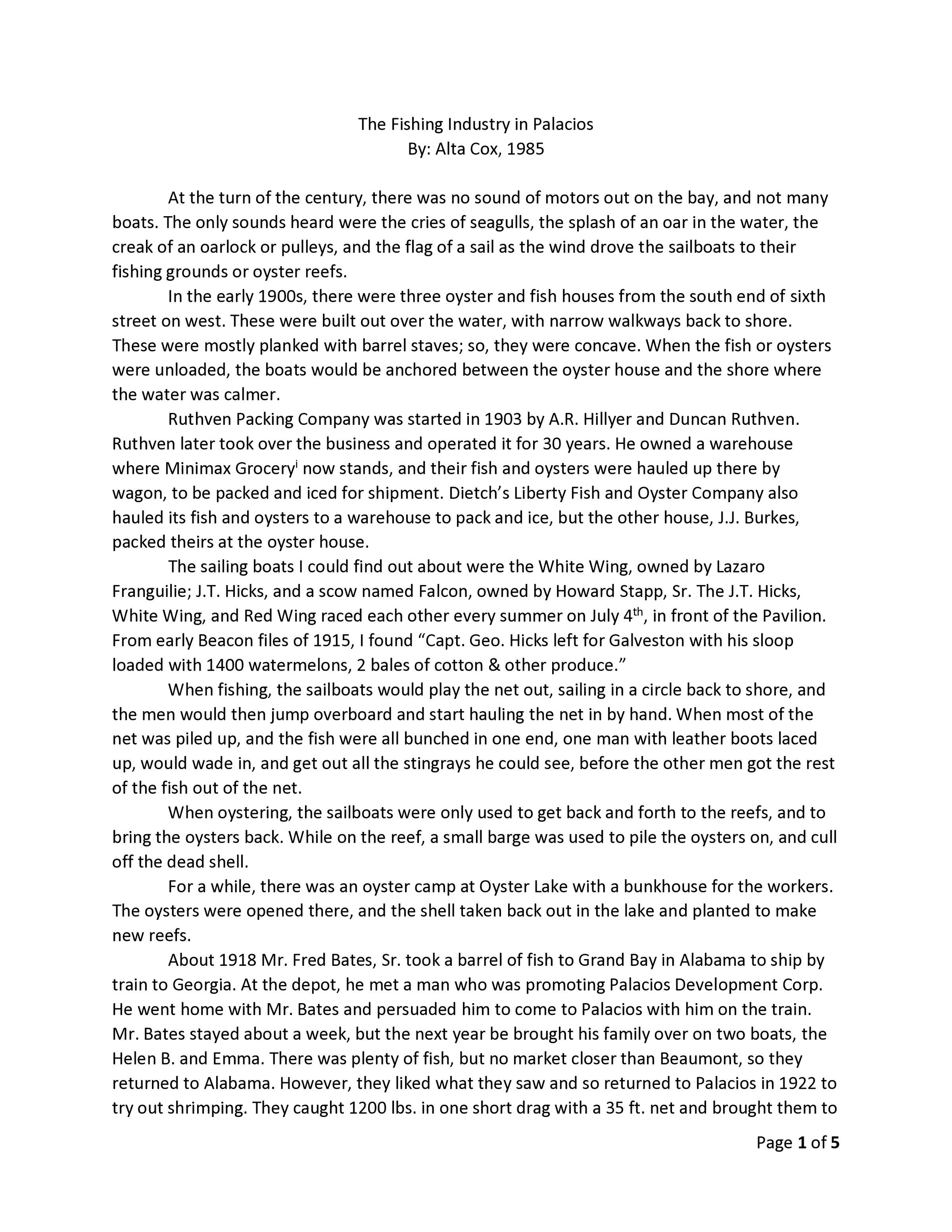 The Fishing Industry in Palacios
By: Alta Cox, 1985

At the turn of the century, there was no sound of motors out on the bay, and not many boats. The only sounds heard were the cries of seagulls, the splash of an oar in the water, the creak of an oarlock or pulleys, and the flag of a sail as the wind drove the sailboats to their fishing grounds or oyster reefs.

In the early 1900s, there were three oyster and fish houses from the south end of sixth street on west. These were built out over the water, with narrow walkways back to shore. These were mostly planked with barrel staves; so, they were concave. When the fish or oysters were unloaded, the boats would be anchored between the oyster house and the shore where the water was calmer.

Ruthven Packing Company was started in 1903 by A.R. Hillyer and Duncan Ruthven. Ruthven later took over the business and operated it for 30 years. He owned a warehouse where Minimax Grocery$^{i}$ now stands, and their fish and oysters were hauled up there by wagon, to be packed and iced for shipment. Dietch's Liberty Fish and Oyster Company also hauled its fish and oysters to a warehouse to pack and ice, but the other house, J.J. Burkes, packed theirs at the oyster house.

The sailing boats I could find out about were the White Wing, owned by Lazaro Franguilie; J.T. Hicks, and a scow named Falcon, owned by Howard Stapp, Sr. The J.T. Hicks, White Wing, and Red Wing raced each other every summer on July 4$^{th}$, in front of the Pavilion. From early Beacon files of 1915, I found "Capt. Geo. Hicks left for Galveston with his sloop loaded with 1400 watermelons, 2 bales of cotton & other produce."

When fishing, the sailboats would play the net out, sailing in a circle back to shore, and the men would then jump overboard and start hauling the net in by hand. When most of the net was piled up, and the fish were all bunched in one end, one man with leather boots laced up, would wade in, and get out all the stingrays he could see, before the other men got the rest of the fish out of the net.

When oystering, the sailboats were only used to get back and forth to the reefs, and to bring the oysters back. While on the reef, a small barge was used to pile the oysters on, and cull off the dead shell.

For a while, there was an oyster camp at Oyster Lake with a bunkhouse for the workers. The oysters were opened there, and the shell taken back out in the lake and planted to make new reefs.

About 1918 Mr. Fred Bates, Sr. took a barrel of fish to Grand Bay in Alabama to ship by train to Georgia. At the depot, he met a man who was promoting Palacios Development Corp. He went home with Mr. Bates and persuaded him to come to Palacios with him on the train. Mr. Bates stayed about a week, but the next year be brought his family over on two boats, the Helen B. and Emma. There was plenty of fish, but no market closer than Beaumont, so they returned to Alabama. However, they liked what they saw and so returned to Palacios in 1922 to try out shrimping. They caught 1200 lbs. in one short drag with a 35 ft. net and brought them to

Page 1 of 5